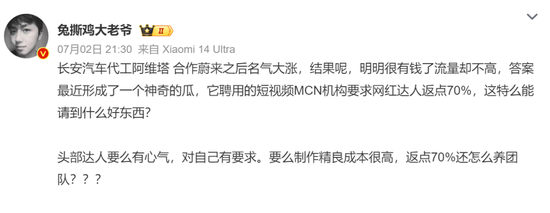 兔撕鸡大老爷 II

07月02日 21:30 来自 Xiaomi 14 Ultra

长安汽车代工阿维塔 合作蔚来之后名气大涨，结果呢，明明很有钱了流量却不高，答案最近形成了一个神奇的瓜，它聘用的短视频MCN机构要求网红达人返点70%，这特么能请到什么好东西?

头部达人要么有心气，对自己有要求。要么制作精良成本很高，返点70%还怎么养团队？？？